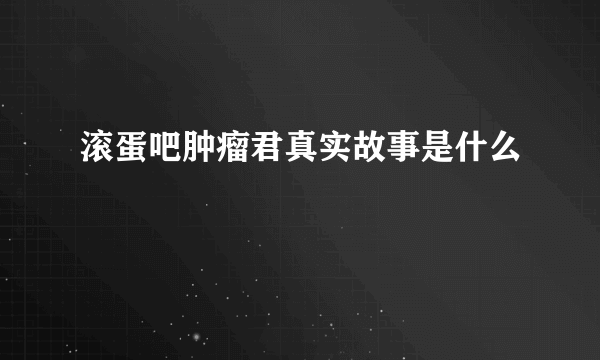 滚蛋吧肿瘤君真实故事是什么